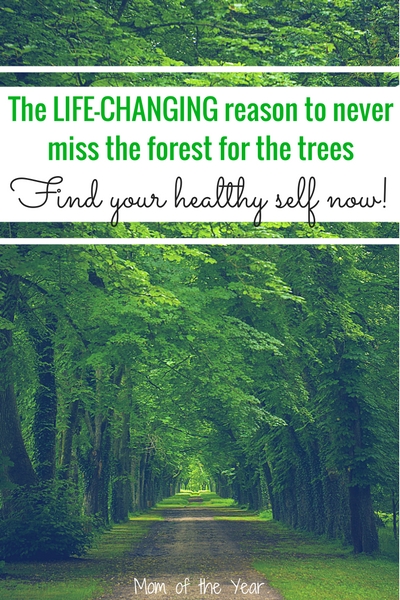 The LIFE-CHANGING reason to never miss the forest for the trees

Find your healthy self now!

Mom of the Year